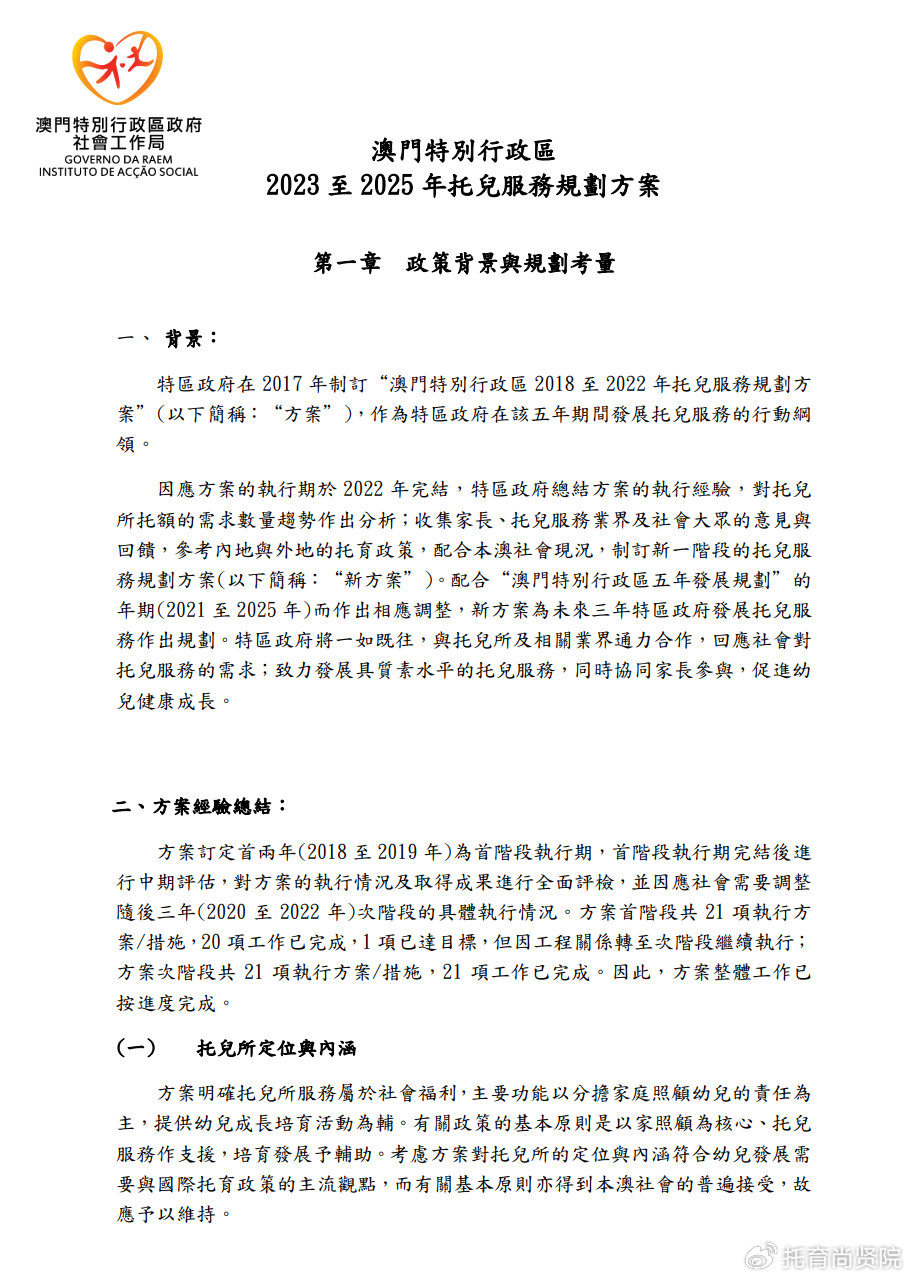 澳門特別行政區政府
社會工作局
GOVERNO DA RAEM
INSTITUTO DE ACÇÃO SOCIAL

澳門特別行政區
2023 至 2025 年托兒服務規劃方案

第一章　政策背景與規劃考量

一、 背景：

特區政府在 2017 年制訂“澳門特別行政區 2018 至 2022 年托兒服務規劃方案”(以下簡稱：“方案”)，作為特區政府在該五年期間發展托兒服務的行動綱領。

因應方案的執行期於 2022 年完結，特區政府總結方案的執行經驗，對托兒所托額的需求數量趨勢作出分析；收集家長、托兒服務業界及社會大眾的意見與回饋，參考內地與外地的托育政策，配合本澳社會現況，制訂新一階段的托兒服務規劃方案(以下簡稱：“新方案”)。配合“澳門特別行政區五年發展規劃”的年期(2021 至 2025 年)而作出相應調整，新方案為未來三年特區政府發展托兒服務作出規劃。特區政府將一如既往，與托兒所及相關業界通力合作，回應社會對托兒服務的需求；致力發展具質素水平的托兒服務，同時協同家長參與，促進幼兒健康成長。

二、方案經驗總結：

方案訂定首兩年(2018 至 2019 年)為首階段執行期，首階段執行期完結後進行中期評估，對方案的執行情況及取得成果進行全面評檢，並因應社會需要調整隨後三年(2020 至 2022 年)次階段的具體執行情況。方案首階段共 21 項執行方案/措施，20 項工作已完成，1 項已達目標，但因工程關係轉至次階段繼續執行；方案次階段共 21 項執行方案/措施，21 項工作已完成。因此，方案整體工作已按進度完成。

(一)　托兒所定位與內涵

方案明確托兒所服務屬於社會福利，主要功能以分擔家庭照顧幼兒的責任為主，提供幼兒成長培育活動為輔。有關政策的基本原則是以家照顧為核心、托兒服務作支援，培育發展予輔助。考慮方案對托兒所的定位與內涵符合幼兒發展需要與國際托育政策的主流觀點，而有關基本原則亦得到本澳社會的普遍接受，故應予以維持。

托育尚贤院